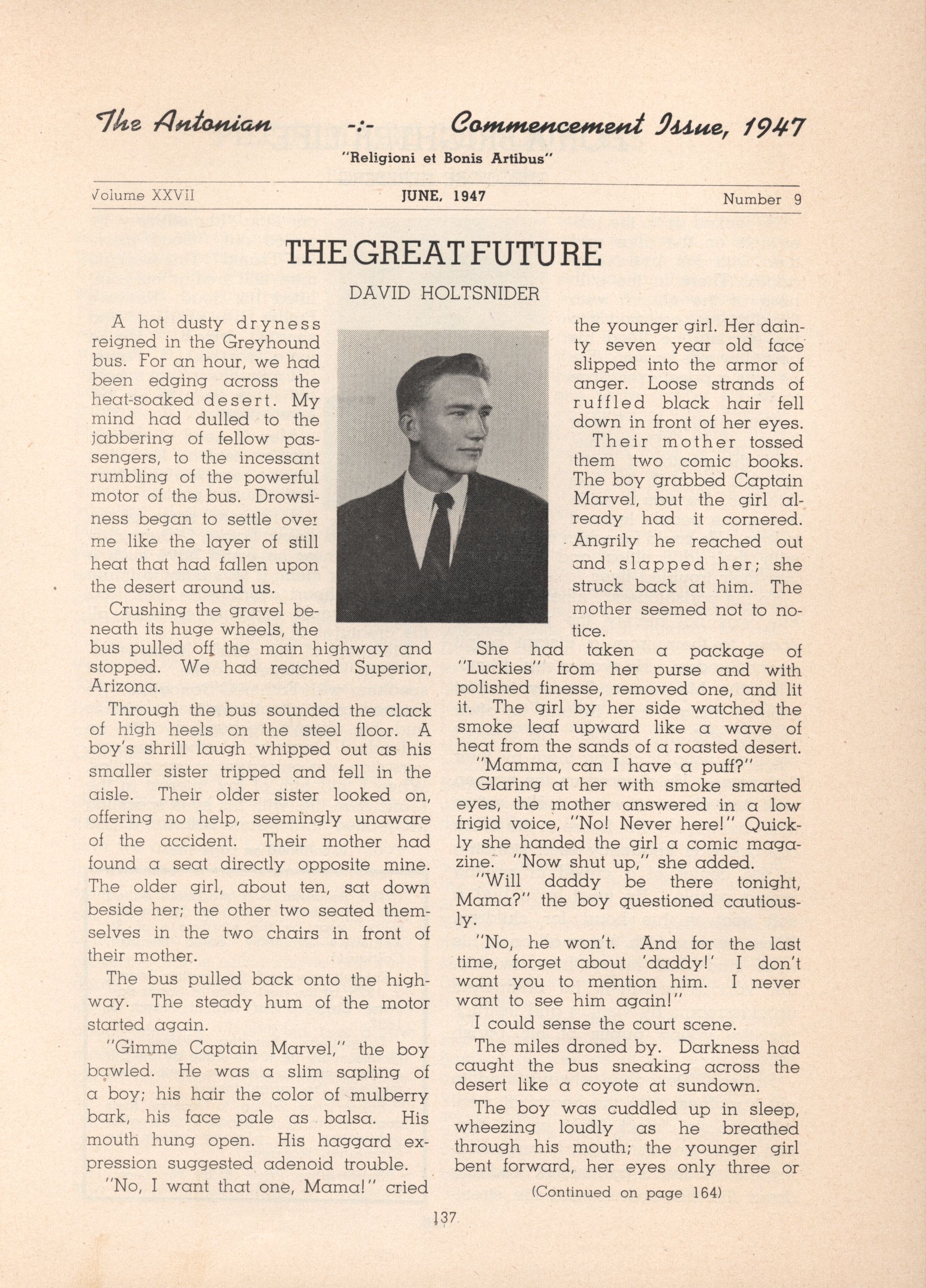 The Antonian -:- Commencement Issue, 1947

"Religioni et Bonis Artibus"

Volume XXVII JUNE, 1947 Number 9

THE GREAT FUTURE

DAVID HOLTSNIDER

A hot dusty dryness reigned in the Greyhound bus. For an hour, we had been edging across the heat-soaked desert. My mind had dulled to the jabbering of fellow passengers, to the incessant rumbling of the powerful motor of the bus. Drowsiness began to settle over me like the layer of still heat that had fallen upon the desert around us.

Crushing the gravel beneath its huge wheels, the bus pulled off the main highway and stopped. We had reached Superior, Arizona.

Through the bus sounded the clack of high heels on the steel floor. A boy's shrill laugh whipped out as his smaller sister tripped and fell in the aisle. Their older sister looked on, offering no help, seemingly unaware of the accident. Their mother had found a seat directly opposite mine. The older girl, about ten, sat down beside her; the other two seated themselves in the two chairs in front of their mother.

The bus pulled back onto the highway. The steady hum of the motor started again.

"Gimme Captain Marvel," the boy bawled. He was a slim sapling of a boy; his hair the color of mulberry bark, his face pale as balsa. His mouth hung open. His haggard expression suggested adenoid trouble.

"No, I want that one, Mama!" cried the younger girl. Her dainty seven year old face slipped into the armor of anger. Loose strands of ruffled black hair fell down in front of her eyes.

Their mother tossed them two comic books. The boy grabbed Captain Marvel, but the girl already had it cornered. Angrily he reached out and slapped her; she struck back at him. The mother seemed not to notice.

She had taken a package of "Luckies" from her purse and with polished finesse, removed one, and lit it. The girl by her side watched the smoke leaf upward like a wave of heat from the sands of a roasted desert.

"Mamma, can I have a puff?"

Glaring at her with smoke smarted eyes, the mother answered in a low frigid voice, "No! Never here!" Quickly she handed the girl a comic magazine. "Now shut up," she added.

"Will daddy be there tonight, Mama?" the boy questioned cautiously.

"No, he won't. And for the last time, forget about 'daddy!' I don't want you to mention him. I never want to see him again!"

I could sense the court scene.

The miles droned by. Darkness had caught the bus sneaking across the desert like a coyote at sundown.

The boy was cuddled up in sleep, wheezing loudly as he breathed through his mouth; the younger girl bent forward, her eyes only three or

(Continued on page 164)

137